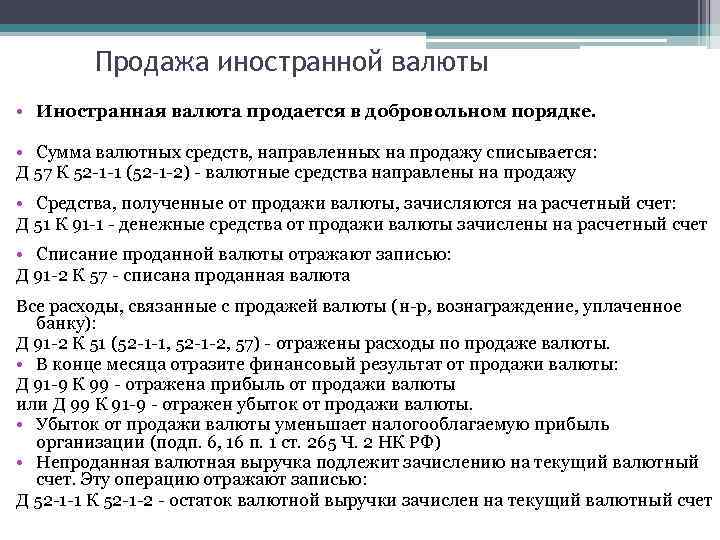 Продажа иностранной валюты

• Иностранная валюта продается в добровольном порядке.

• Сумма валютных средств, направленных на продажу списывается:
Д 57 К 52-1-1 (52-1-2) - валютные средства направлены на продажу

• Средства, полученные от продажи валюты, зачисляются на расчетный счет:
Д 51 К 91-1 - денежные средства от продажи валюты зачислены на расчетный счет

• Списание проданной валюты отражают записью:
Д 91-2 К 57 - списана проданная валюта

Все расходы, связанные с продажей валюты (н-р, вознаграждение, уплаченное банку):
Д 91-2 К 51 (52-1-1, 52-1-2, 57) - отражены расходы по продаже валюты.
• В конце месяца отразите финансовый результат от продажи валюты:
Д 91-9 К 99 - отражена прибыль от продажи валюты
или Д 99 К 91-9 - отражен убыток от продажи валюты.
• Убыток от продажи валюты уменьшает налогооблагаемую прибыль организации (подп. 6, 16 п. 1 ст. 265 Ч. 2 НК РФ)
• Непроданная валютная выручка подлежит зачислению на текущий валютный счет. Эту операцию отражают записью:
Д 52-1-1 К 52-1-2 - остаток валютной выручки зачислен на текущий валютный счет